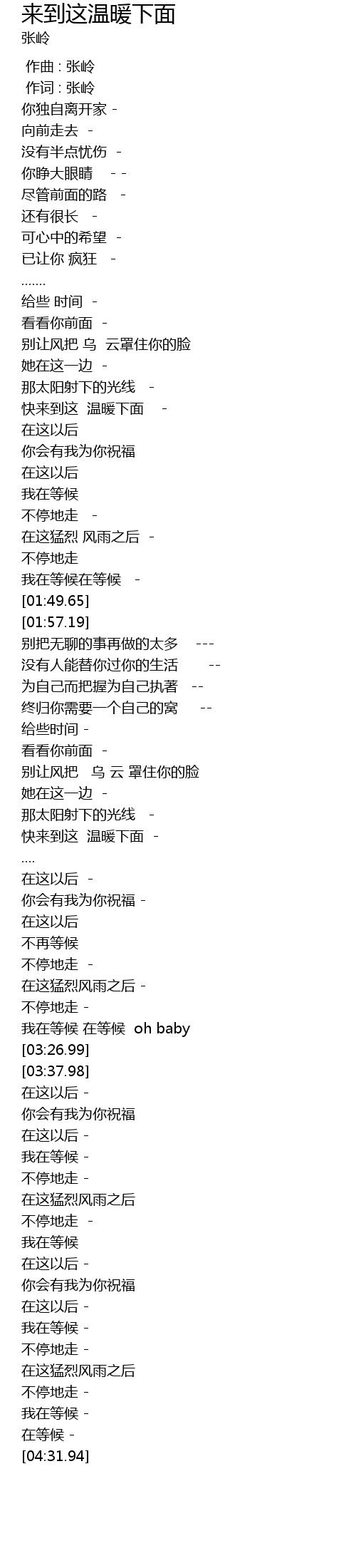 来到这温暖下面
张岭

作曲：张岭
作词：张岭
你独自离开家 -
向前走去 -
没有半点忧伤 -
你睁大眼睛 - -
尽管前面的路 -
还有很长 -
可心中的希望 -
已让你 疯狂 -
.......
给些 时间 -
看看你前面 -
别让风把 乌 云罩住你的脸
她在这一边 -
那太阳射下的光线 -
快来到这 温暖下面 -
在这以后
你会有我为你祝福
在这以后
我在等候
不停地走 -
在这猛烈 风雨之后 -
不停地走
我在等候在等候 -
[01:49.65]
[01:57.19]
别把无聊的事再做的太多 ---
没有人能替你过你的生活 --
为自己而把握为自己执著 --
终归你需要一个自己的窝 --
给些时间 -
看看你前面 -
别让风把 乌 云 罩住你的脸
她在这一边 -
那太阳射下的光线 -
快来到这 温暖下面 -
....
在这以后 -
你会有我为你祝福 -
在这以后
不再等候
不停地走 -
在这猛烈风雨之后 -
不停地走 -
我在等候 在等候 oh baby
[03:26.99]
[03:37.98]
在这以后 -
你会有我为你祝福
在这以后 -
我在等候 -
不停地走 -
在这猛烈风雨之后
不停地走 -
我在等候
在这以后 -
你会有我为你祝福
在这以后 -
我在等候 -
不停地走 -
在这猛烈风雨之后
不停地走 -
我在等候 -
在等候 -
[04:31.94]